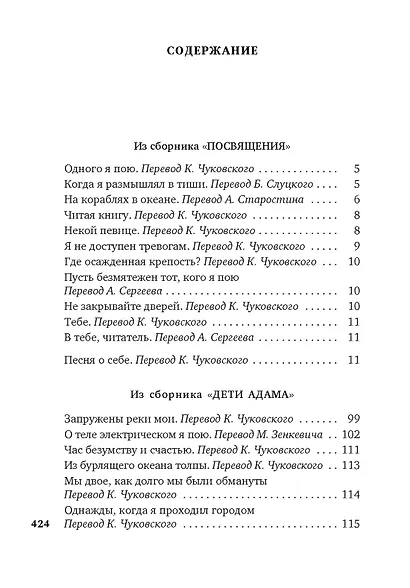 СОДЕРЖАНИЕ

Из сборника «ПОСВЯЩЕНИЯ»

Одного я пою. Перевод К. Чуковского 5
Когда я размышлял в тиши. Перевод Б. Слуцкого 5
На кораблях в океане. Перевод А. Старостина 6
Читая книгу. Перевод К. Чуковского 8
Некой певице. Перевод К. Чуковского 8
Я не доступен тревогам. Перевод К. Чуковского 9
Где осажденная крепость? Перевод К. Чуковского 10
Пусть безмятежен тот, кого я пою
Перевод А. Сергеева 10
Не закрывайте дверей. Перевод К. Чуковского 10
Тебе. Перевод К. Чуковского 11
В тебе, читатель. Перевод А. Сергеева 11

Песня о себе. Перевод К. Чуковского 11

Из сборника «ДЕТИ АДАМА»

Запружены реки мои. Перевод К. Чуковского 99
О теле электрическом я пою. Перевод М. Зенкевича 102
Час безумству и счастью. Перевод К. Чуковского 111
Из бурлящего океана толпы. Перевод К. Чуковского 113
Мы двое, как долго мы были обмануты
Перевод К. Чуковского 114
Однажды, когда я проходил городом
Перевод К. Чуковского 115

424